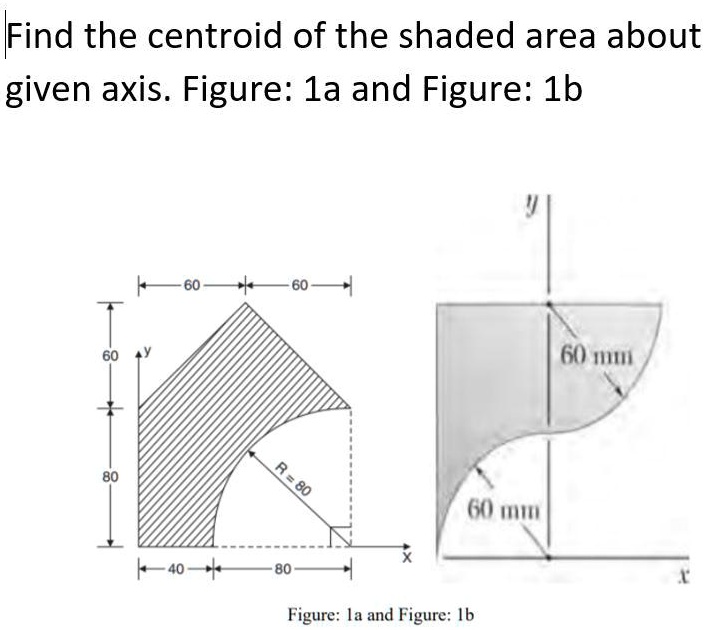 Find the centroid of the shaded area about given axis. Figure: 1a and Figure: 1b

60
60
60
y
80
R = 80
40
80
x

y
60 mm
60 mm
x

Figure: 1a and Figure: 1b